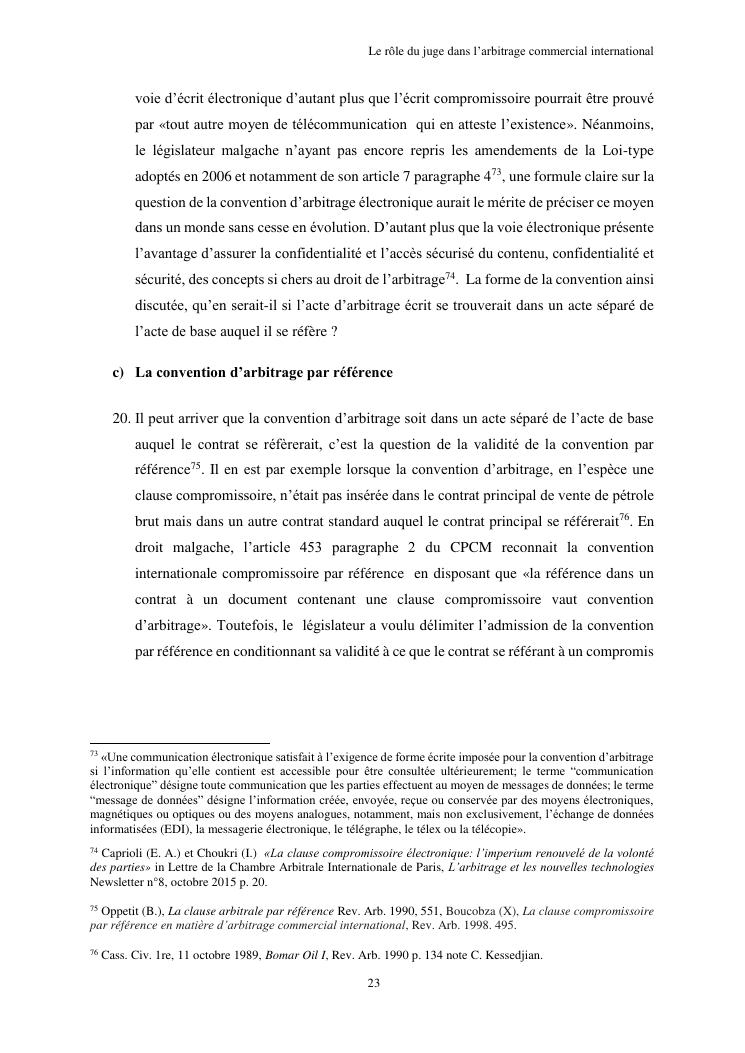 Le rôle du juge dans l'arbitrage commercial international

voie d'écrit électronique d'autant plus que l'écrit compromissoire pourrait être prouvé par «tout autre moyen de télécommunication qui en atteste l'existence». Néanmoins, le législateur malgache n'ayant pas encore repris les amendements de la Loi-type adoptés en 2006 et notamment de son article 7 paragraphe 4$^{73}$, une formule claire sur la question de la convention d'arbitrage électronique aurait le mérite de préciser ce moyen dans un monde sans cesse en évolution. D'autant plus que la voie électronique présente l'avantage d'assurer la confidentialité et l'accès sécurisé du contenu, confidentialité et sécurité, des concepts si chers au droit de l'arbitrage$^{74}$. La forme de la convention ainsi discutée, qu'en serait-il si l'acte d'arbitrage écrit se trouverait dans un acte séparé de l'acte de base auquel il se réfère ?

c) La convention d'arbitrage par référence

20. Il peut arriver que la convention d'arbitrage soit dans un acte séparé de l'acte de base auquel le contrat se réfèrerait, c'est la question de la validité de la convention par référence$^{75}$. Il en est par exemple lorsque la convention d'arbitrage, en l'espèce une clause compromissoire, n'était pas insérée dans le contrat principal de vente de pétrole brut mais dans un autre contrat standard auquel le contrat principal se référerait$^{76}$. En droit malgache, l'article 453 paragraphe 2 du CPCM reconnait la convention internationale compromissoire par référence en disposant que «la référence dans un contrat à un document contenant une clause compromissoire vaut convention d'arbitrage». Toutefois, le législateur a voulu délimiter l'admission de la convention par référence en conditionnant sa validité à ce que le contrat se référant à un compromis

$^{73}$ «Une communication électronique satisfait à l'exigence de forme écrite imposée pour la convention d'arbitrage si l'information qu'elle contient est accessible pour être consultée ultérieurement; le terme "communication électronique" désigne toute communication que les parties effectuent au moyen de messages de données; le terme "message de données" désigne l'information créée, envoyée, reçue ou conservée par des moyens électroniques, magnétiques ou optiques ou des moyens analogues, notamment, mais non exclusivement, l'échange de données informatisées (EDI), la messagerie électronique, le télégraphe, le télex ou la télécopie».

$^{74}$ Caprioli (E. A.) et Choukri (I.) «La clause compromissoire électronique: l'imperium renouvelé de la volonté des parties» in Lettre de la Chambre Arbitrale Internationale de Paris, L'arbitrage et les nouvelles technologies Newsletter n°8, octobre 2015 p. 20.

$^{75}$ Oppetit (B.), La clause arbitrale par référence Rev. Arb. 1990, 551, Boucobza (X), La clause compromissoire par référence en matière d'arbitrage commercial international, Rev. Arb. 1998. 495.

$^{76}$ Cass. Civ. 1re, 11 octobre 1989, Bomar Oil I, Rev. Arb. 1990 p. 134 note C. Kessedjian.

23